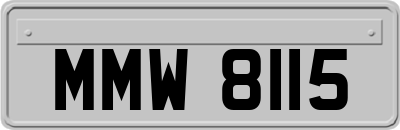 MMW 8115